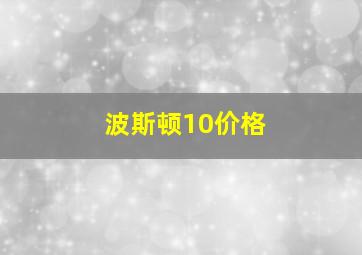 波斯顿10价格